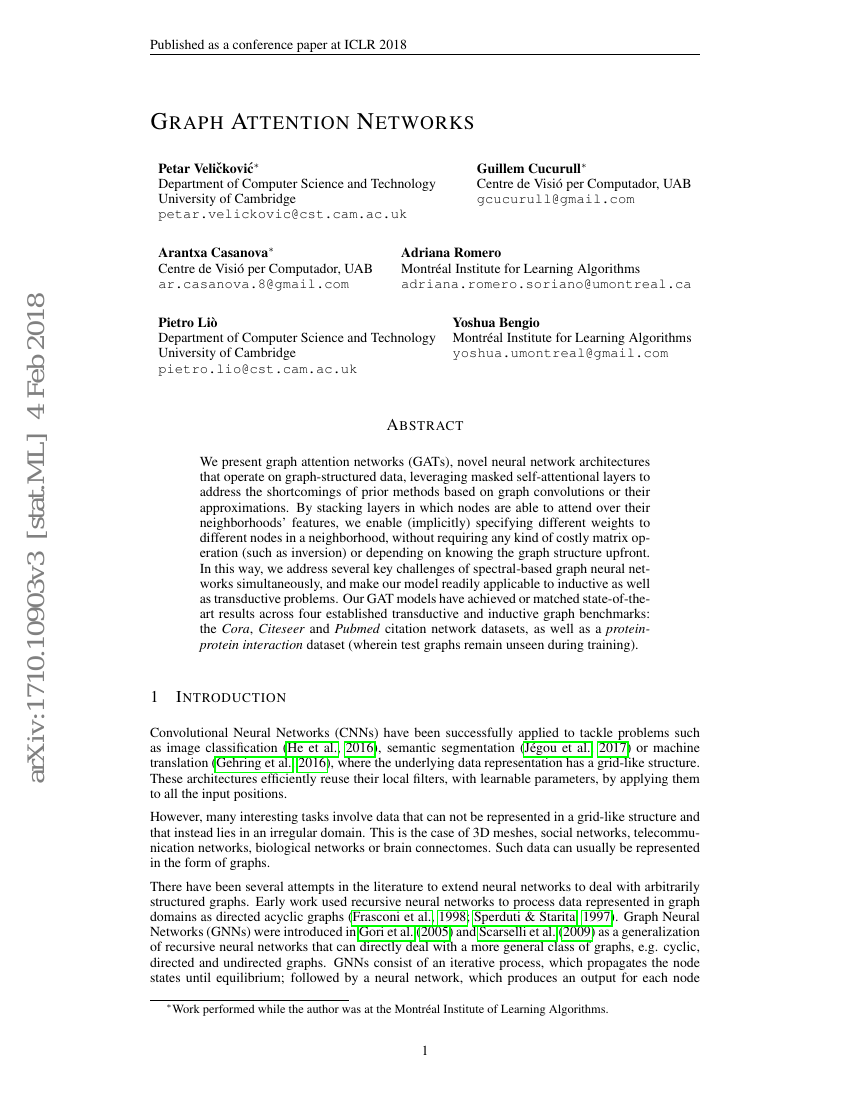 Published as a conference paper at ICLR 2018

GRAPH ATTENTION NETWORKS

Petar Veličković*
Department of Computer Science and Technology
University of Cambridge
petar.velickovic@cst.cam.ac.uk

Guillem Cucurull*
Centre de Visió per Computador, UAB
gcucurull@gmail.com

Arantxa Casanova*
Centre de Visió per Computador, UAB
ar.casanova.8@gmail.com

Adriana Romero
Montréal Institute for Learning Algorithms
adriana.romero.soriano@umontreal.ca

Pietro Liò
Department of Computer Science and Technology
University of Cambridge
pietro.lio@cst.cam.ac.uk

Yoshua Bengio
Montréal Institute for Learning Algorithms
yoshua.umontreal@gmail.com

arXiv:1710.10903v3 [stat.ML] 4 Feb 2018

ABSTRACT

We present graph attention networks (GATs), novel neural network architectures that operate on graph-structured data, leveraging masked self-attentional layers to address the shortcomings of prior methods based on graph convolutions or their approximations. By stacking layers in which nodes are able to attend over their neighborhoods' features, we enable (implicitly) specifying different weights to different nodes in a neighborhood, without requiring any kind of costly matrix operation (such as inversion) or depending on knowing the graph structure upfront. In this way, we address several key challenges of spectral-based graph neural networks simultaneously, and make our model readily applicable to inductive as well as transductive problems. Our GAT models have achieved or matched state-of-the-art results across four established transductive and inductive graph benchmarks: the Cora, Citeseer and Pubmed citation network datasets, as well as a protein-protein interaction dataset (wherein test graphs remain unseen during training).

1 INTRODUCTION

Convolutional Neural Networks (CNNs) have been successfully applied to tackle problems such as image classification (He et al., 2016), semantic segmentation (Jégou et al., 2017) or machine translation (Gehring et al., 2016), where the underlying data representation has a grid-like structure. These architectures efficiently reuse their local filters, with learnable parameters, by applying them to all the input positions.

However, many interesting tasks involve data that can not be represented in a grid-like structure and that instead lies in an irregular domain. This is the case of 3D meshes, social networks, telecommunication networks, biological networks or brain connectomes. Such data can usually be represented in the form of graphs.

There have been several attempts in the literature to extend neural networks to deal with arbitrarily structured graphs. Early work used recursive neural networks to process data represented in graph domains as directed acyclic graphs (Frasconi et al., 1998; Sperduti & Starita, 1997). Graph Neural Networks (GNNs) were introduced in Gori et al. (2005) and Scarselli et al. (2009) as a generalization of recursive neural networks that can directly deal with a more general class of graphs, e.g. cyclic, directed and undirected graphs. GNNs consist of an iterative process, which propagates the node states until equilibrium; followed by a neural network, which produces an output for each node

*Work performed while the author was at the Montréal Institute of Learning Algorithms.

1